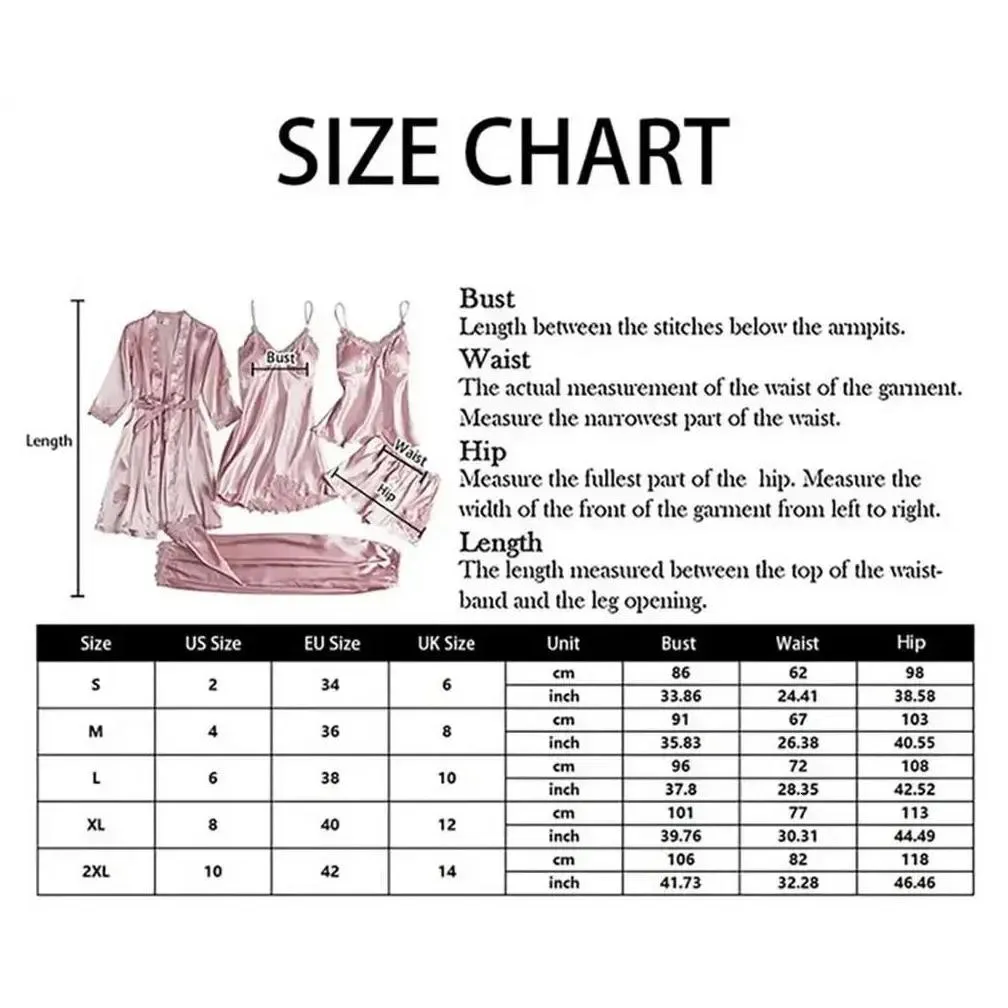 SIZE CHART

Length

Bust

Waist

Hip

Bust
Length between the stitches below the armpits.
Waist
The actual measurement of the waist of the garment. Measure the narrowest part of the waist.
Hip
Measure the fullest part of the hip. Measure the width of the front of the garment from left to right.
Length
The length measured between the top of the waistband and the leg opening.

| Size | US Size | EU Size | UK Size | Unit | Bust | Waist | Hip |
|---|---|---|---|---|---|---|---|
| S | 2 | 34 | 6 | cm | 86 | 62 | 98 |
| | | | | inch | 33.86 | 24.41 | 38.58 |
| M | 4 | 36 | 8 | cm | 91 | 67 | 103 |
| | | | | inch | 35.83 | 26.38 | 40.55 |
| L | 6 | 38 | 10 | cm | 96 | 72 | 108 |
| | | | | inch | 37.8 | 28.35 | 42.52 |
| XL | 8 | 40 | 12 | cm | 101 | 77 | 113 |
| | | | | inch | 39.76 | 30.31 | 44.49 |
| 2XL | 10 | 42 | 14 | cm | 106 | 82 | 118 |
| | | | | inch | 41.73 | 32.28 | 46.46 |